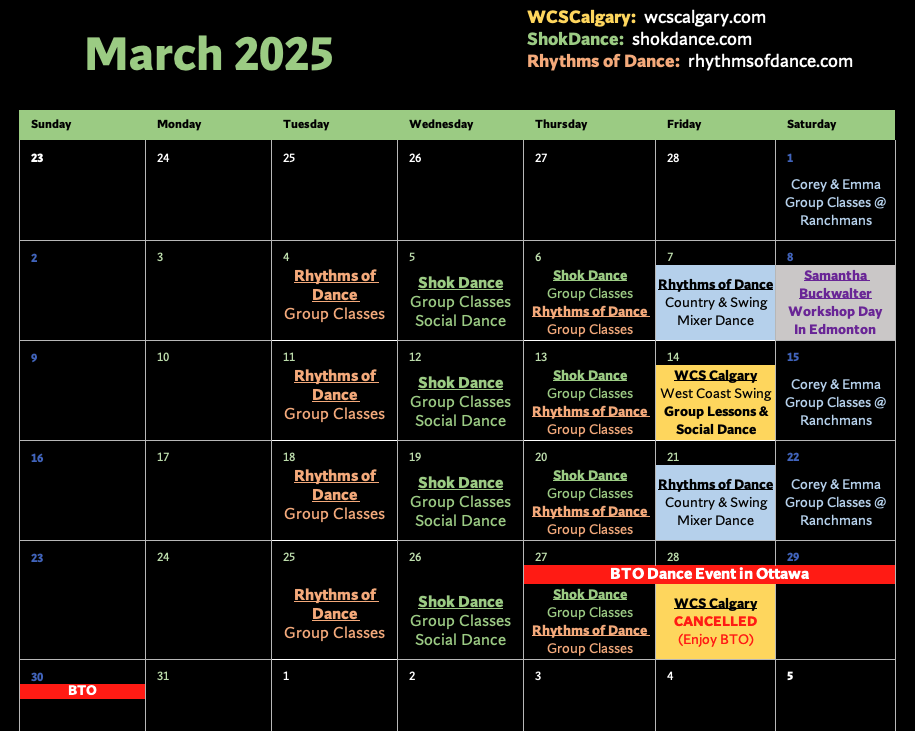 March 2025

WCSCalgary: wcscalgary.com
ShokDance: shokdance.com
Rhythms of Dance: rhythmsofdance.com

| Sunday | Monday | Tuesday | Wednesday | Thursday | Friday | Saturday |
|---|---|---|---|---|---|---|
| 23 | 24 | 25 | 26 | 27 | 28 | 1 Corey & Emma Group Classes @ Ranchmans |
| 2 | 3 | 4 Rhythms of Dance Group Classes | 5 Shok Dance Group Classes Social Dance | 6 Shok Dance Group Classes Rhythms of Dance Group Classes | 7 Rhythms of Dance Country & Swing Mixer Dance | 8 Samantha Buckwalter Workshop Day In Edmonton |
| 9 | 10 | 11 Rhythms of Dance Group Classes | 12 Shok Dance Group Classes Social Dance | 13 Shok Dance Group Classes Rhythms of Dance Group Classes | 14 WCS Calgary West Coast Swing Group Lessons & Social Dance | 15 Corey & Emma Group Classes @ Ranchmans |
| 16 | 17 | 18 Rhythms of Dance Group Classes | 19 Shok Dance Group Classes Social Dance | 20 Shok Dance Group Classes Rhythms of Dance Group Classes | 21 Rhythms of Dance Country & Swing Mixer Dance | 22 Corey & Emma Group Classes @ Ranchmans |
| 23 | 24 | 25 Rhythms of Dance Group Classes | 26 Shok Dance Group Classes Social Dance | 27 BTO Dance Event in Ottawa Shok Dance Group Classes Rhythms of Dance Group Classes | 28 WCS Calgary CANCELLED (Enjoy BTO) | 29 |
| 30 BTO | 31 | 1 | 2 | 3 | 4 | 5 |